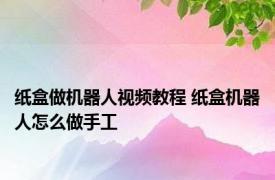 纸盒做机器人视频教程 纸盒机器人怎么做手工